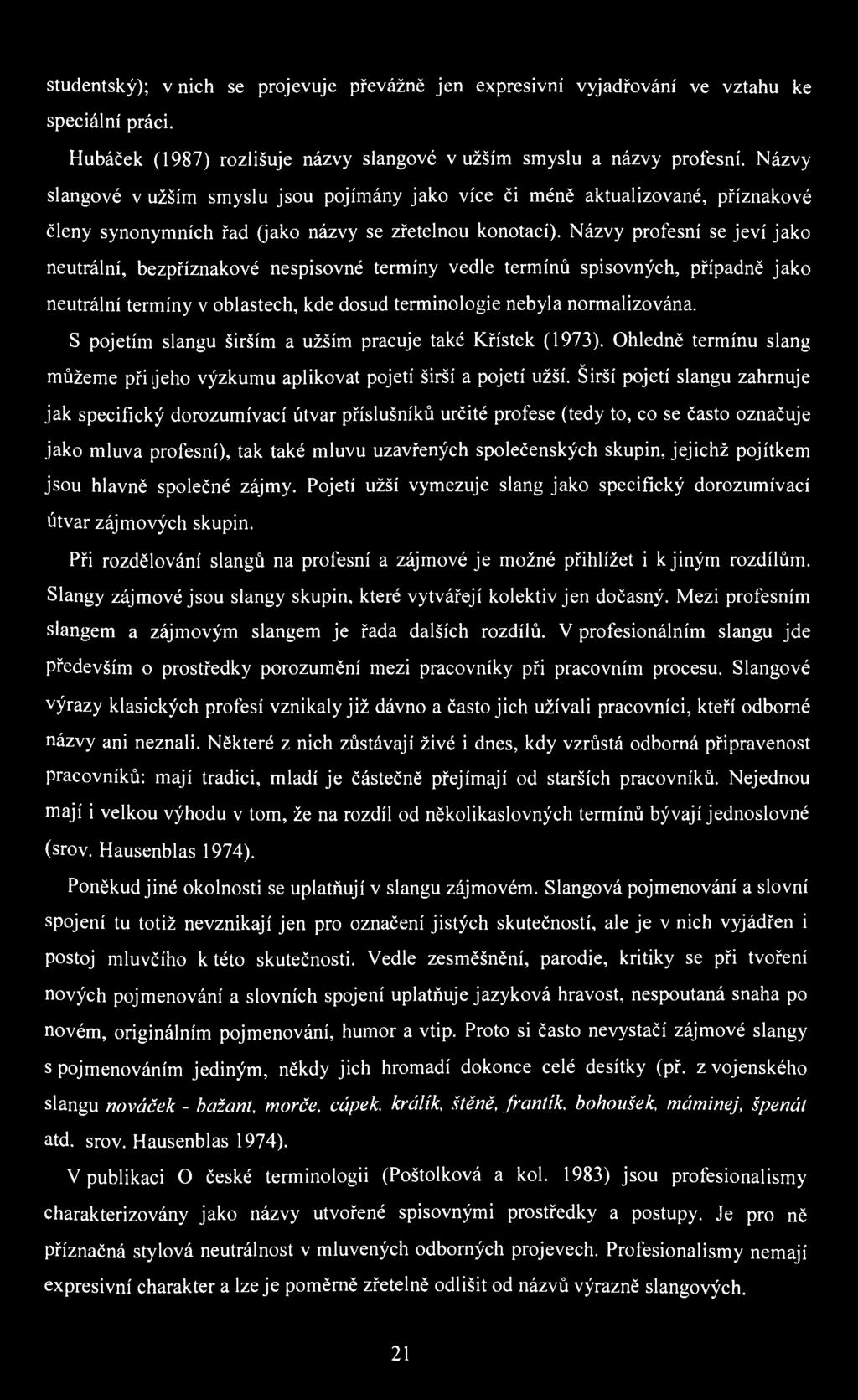 studentský); v nich se projevuje převážně jen expresivní vyjadřování ve vztahu ke speciální práci.

Hubáček (1987) rozlišuje názvy slangové v užším smyslu a názvy profesní. Názvy slangové v užším smyslu jsou pojímány jako více či méně aktualizované, příznakové členy synonymních řad (jako názvy se zřetelnou konotací). Názvy profesní se jeví jako neutrální, bezpříznakové nespisovné termíny vedle termínů spisovných, případně jako neutrální termíny v oblastech, kde dosud terminologie nebyla normalizována.

S pojetím slangu širším a užším pracuje také Křístek (1973). Ohledně termínu slang můžeme při jeho výzkumu aplikovat pojetí širší a pojetí užší. Širší pojetí slangu zahrnuje jak specifický dorozumívací útvar příslušníků určité profese (tedy to, co se často označuje jako mluva profesní), tak také mluvu uzavřených společenských skupin, jejichž pojítkem jsou hlavně společné zájmy. Pojetí užší vymezuje slang jako specifický dorozumívací útvar zájmových skupin.

Při rozdělování slangů na profesní a zájmové je možné přihlížet i k jiným rozdílům. Slangy zájmové jsou slangy skupin, které vytvářejí kolektiv jen dočasný. Mezi profesním slangem a zájmovým slangem je řada dalších rozdílů. V profesionálním slangu jde především o prostředky porozumění mezi pracovníky při pracovním procesu. Slangové výrazy klasických profesí vznikaly již dávno a často jich užívali pracovníci, kteří odborné názvy ani neznali. Některé z nich zůstávají živé i dnes, kdy vzrůstá odborná připravenost pracovníků: mají tradici, mladí je částečně přejímají od starších pracovníků. Nejednou mají i velkou výhodu v tom, že na rozdíl od několikaslovných termínů bývají jednoslovné (srov. Hausenblas 1974).

Poněkud jiné okolnosti se uplatňují v slangu zájmovém. Slangová pojmenování a slovní spojení tu totiž nevznikají jen pro označení jistých skutečností, ale je v nich vyjádřen i postoj mluvčího k této skutečnosti. Vedle zesměšnění, parodie, kritiky se při tvoření nových pojmenování a slovních spojení uplatňuje jazyková hravost, nespoutaná snaha po novém, originálním pojmenování, humor a vtip. Proto si často nevystačí zájmové slangy s pojmenováním jediným, někdy jich hromadí dokonce celé desítky (př. z vojenského slangu nováček - bažant, morče, cápek, králík, štěně, frantík, bohoušek, máminej, špenát atd. srov. Hausenblas 1974).

V publikaci O české terminologii (Poštolková a kol. 1983) jsou profesionalismy charakterizovány jako názvy utvořené spisovnými prostředky a postupy. Je pro ně příznačná stylová neutrálnost v mluvených odborných projevech. Profesionalismy nemají expresivní charakter a lze je poměrně zřetelně odlišit od názvů výrazně slangových.

21